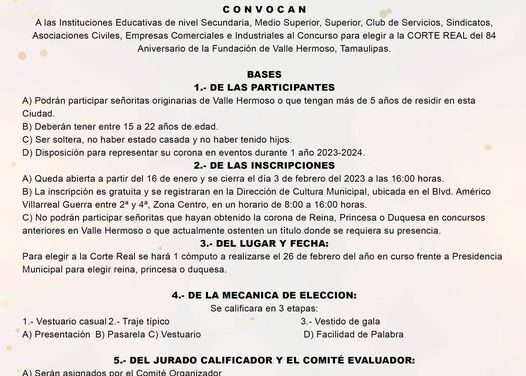 CONVOCAN
A las Instituciones Educativas de nivel Secundaria, Medio Superior, Superior, Club de Servicios, Sindicatos, Asociaciones Civiles, Empresas Comerciales e Industriales al Concurso para elegir a la CORTE REAL del 84 Aniversario de la Fundación de Valle Hermoso, Tamaulipas.

BASES
1.- DE LAS PARTICIPANTES
A) Podrán participar señoritas originarias de Valle Hermoso o que tengan más de 5 años de residir en esta Ciudad.
B) Deberán tener entre 15 a 22 años de edad.
C) Ser soltera, no haber estado casada y no haber tenido hijos.
D) Disposición para representar su corona en eventos durante 1 año 2023-2024.
2.- DE LAS INSCRIPCIONES
A) Queda abierta a partir del 16 de enero y se cierra el dia 3 de febrero del 2023 a las 16:00 horas.
B) La inscripción es gratuita y se registraran en la Dirección de Cultura Municipal, ubicada en el Blvd. Américo Villarreal Guerra entre 2ª y 4ª, Zona Centro, en un horario de 8:00 a 16:00 horas.
C) No podrán participar señoritas que hayan obtenido la corona de Reina, Princesa o Duquesa en concursos anteriores en Valle Hermoso o que actualmente ostenten un título donde se requiera su presencia.
3.- DEL LUGAR Y FECHA:
Para elegir a la Corte Real se hará 1 cómputo a realizarse el 26 de febrero del año en curso frente a Presidencia Municipal para elegir reina, princesa o duquesa.

4.- DE LA MECANICA DE ELECCION:
Se calificara en 3 etapas:
1.- Vestuario casual 2.- Traje típico 3.- Vestido de gala
A) Presentación B) Pasarela C) Vestuario D) Facilidad de Palabra

5.- DEL JURADO CALIFICADOR Y EL COMITÉ EVALUADOR:
A) Serán asignados por el Comité Organizador